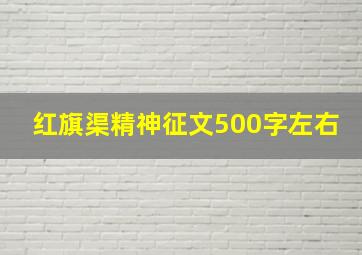 红旗渠精神征文500字左右